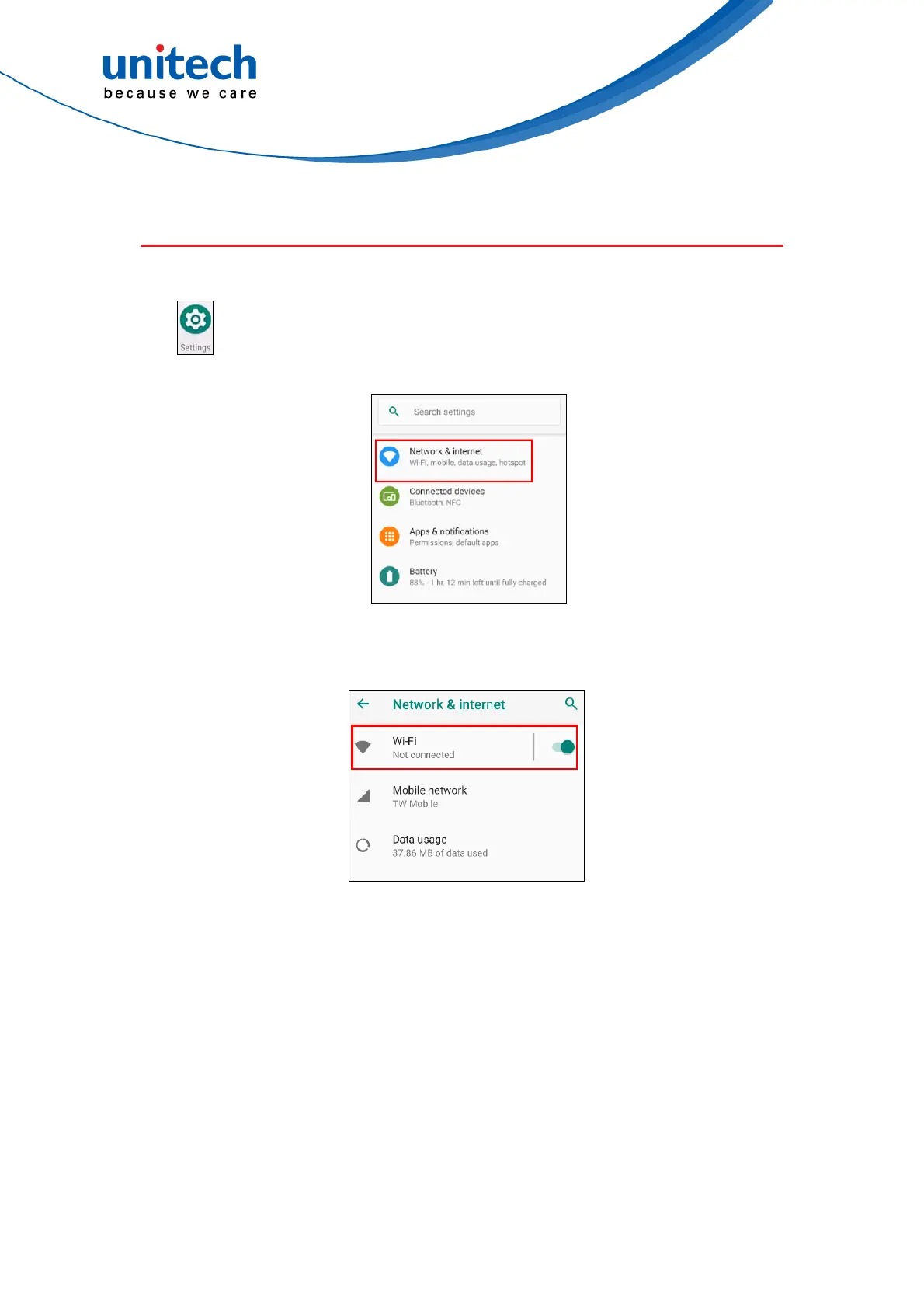 unitech
because we care

Settings

Search settings

Network & internet
Wi-Fi, mobile, data usage, hotspot

Connected devices
Bluetooth, NFC

Apps & notifications
Permissions, default apps

Battery
88% - 1 hr, 12 min left until fully charged

Network & internet

Wi-Fi
Not connected

Mobile network
TW Mobile

Data usage
37.86 MB of data used